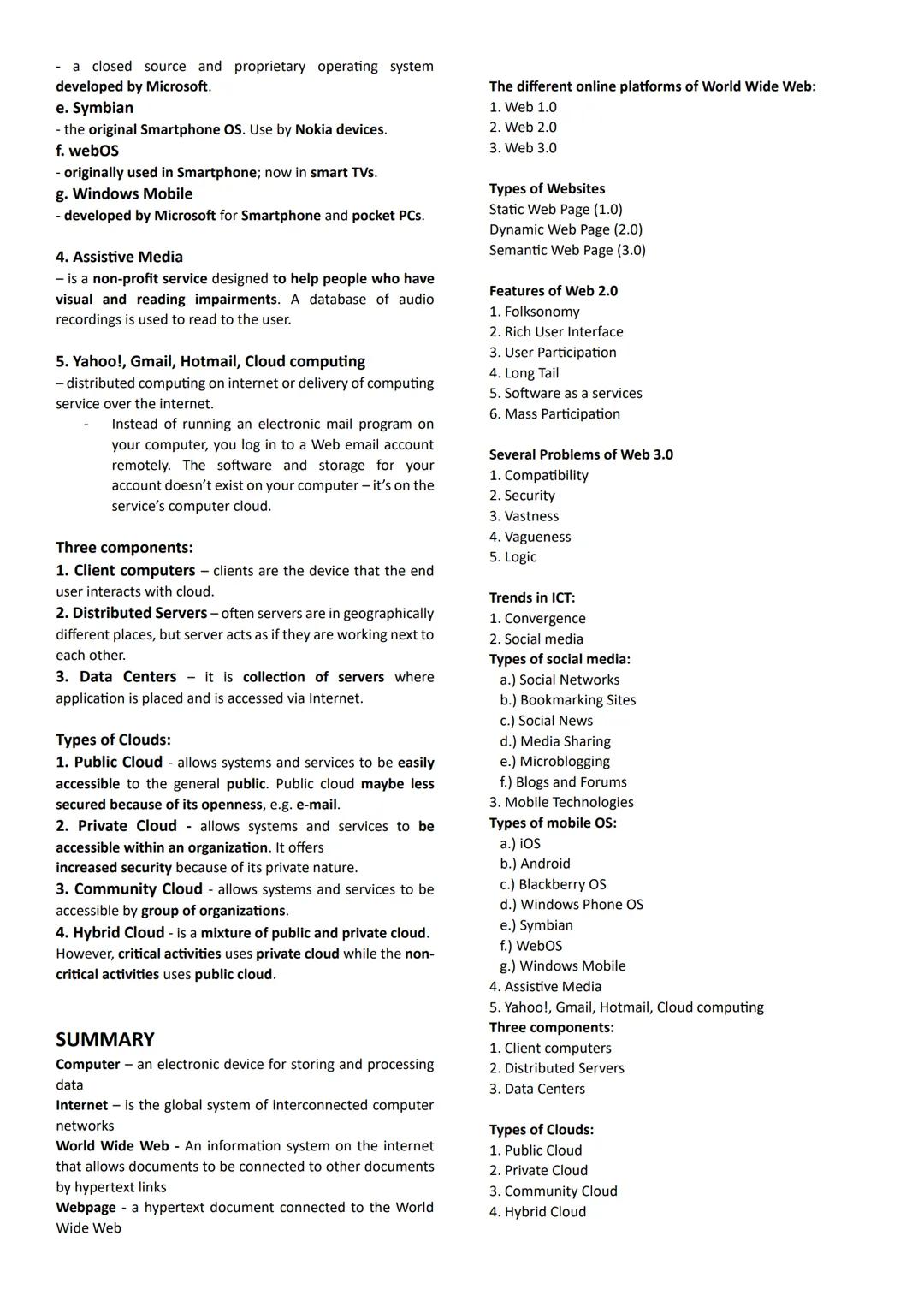 - a closed source and proprietary operating system developed by Microsoft.

e. Symbian
- the original Smartphone OS. Use by Nokia devices.

f. webOS
- originally used in Smartphone; now in smart TVs.

g. Windows Mobile
- developed by Microsoft for Smartphone and pocket PCs.

4. Assistive Media
– is a non-profit service designed to help people who have visual and reading impairments. A database of audio recordings is used to read to the user.

5. Yahoo!, Gmail, Hotmail, Cloud computing
– distributed computing on internet or delivery of computing service over the internet.
- Instead of running an electronic mail program on your computer, you log in to a Web email account remotely. The software and storage for your account doesn't exist on your computer – it's on the service's computer cloud.

Three components:
1. Client computers – clients are the device that the end user interacts with cloud.
2. Distributed Servers – often servers are in geographically different places, but server acts as if they are working next to each other.
3. Data Centers – it is collection of servers where application is placed and is accessed via Internet.

Types of Clouds:
1. Public Cloud - allows systems and services to be easily accessible to the general public. Public cloud maybe less secured because of its openness, e.g. e-mail.
2. Private Cloud - allows systems and services to be accessible within an organization. It offers increased security because of its private nature.
3. Community Cloud - allows systems and services to be accessible by group of organizations.
4. Hybrid Cloud - is a mixture of public and private cloud. However, critical activities uses private cloud while the non-critical activities uses public cloud.

SUMMARY
Computer – an electronic device for storing and processing data
Internet – is the global system of interconnected computer networks
World Wide Web - An information system on the internet that allows documents to be connected to other documents by hypertext links
Webpage - a hypertext document connected to the World Wide Web

The different online platforms of World Wide Web:
1. Web 1.0
2. Web 2.0
3. Web 3.0

Types of Websites
Static Web Page (1.0)
Dynamic Web Page (2.0)
Semantic Web Page (3.0)

Features of Web 2.0
1. Folksonomy
2. Rich User Interface
3. User Participation
4. Long Tail
5. Software as a services
6. Mass Participation

Several Problems of Web 3.0
1. Compatibility
2. Security
3. Vastness
4. Vagueness
5. Logic

Trends in ICT:
1. Convergence
2. Social media
Types of social media:
a.) Social Networks
b.) Bookmarking Sites
c.) Social News
d.) Media Sharing
e.) Microblogging
f.) Blogs and Forums
3. Mobile Technologies
Types of mobile OS:
a.) iOS
b.) Android
c.) Blackberry OS
d.) Windows Phone OS
e.) Symbian
f.) WebOS
g.) Windows Mobile
4. Assistive Media
5. Yahoo!, Gmail, Hotmail, Cloud computing
Three components:
1. Client computers
2. Distributed Servers
3. Data Centers

Types of Clouds:
1. Public Cloud
2. Private Cloud
3. Community Cloud
4. Hybrid Cloud